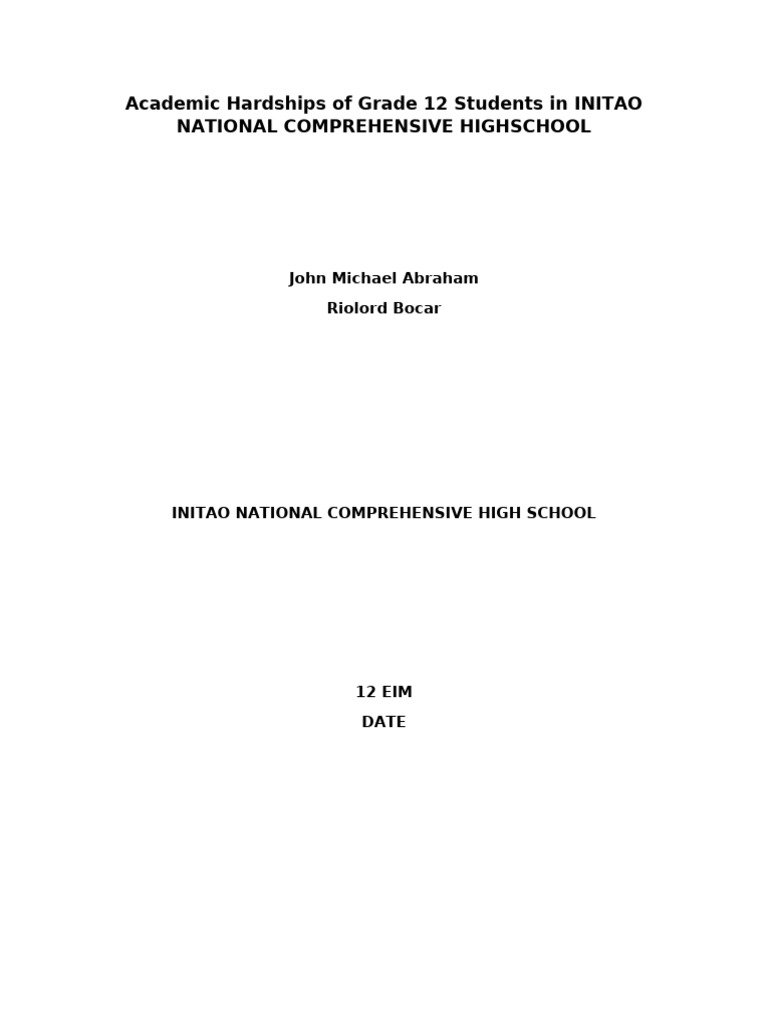 Academic Hardships of Grade 12 Students in INITAO NATIONAL COMPREHENSIVE HIGHSCHOOL

John Michael Abraham
Riolord Bocar

INITAO NATIONAL COMPREHENSIVE HIGH SCHOOL

12 EIM
DATE